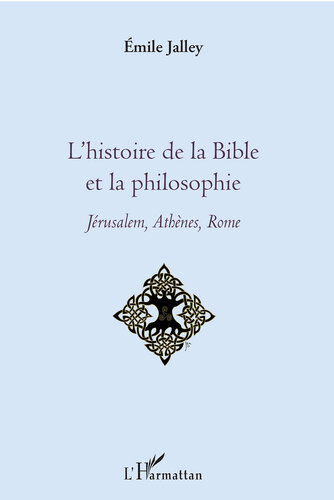 Émile Jalley

L'histoire de la Bible et la philosophie

Jérusalem, Athènes, Rome

L'Harmattan